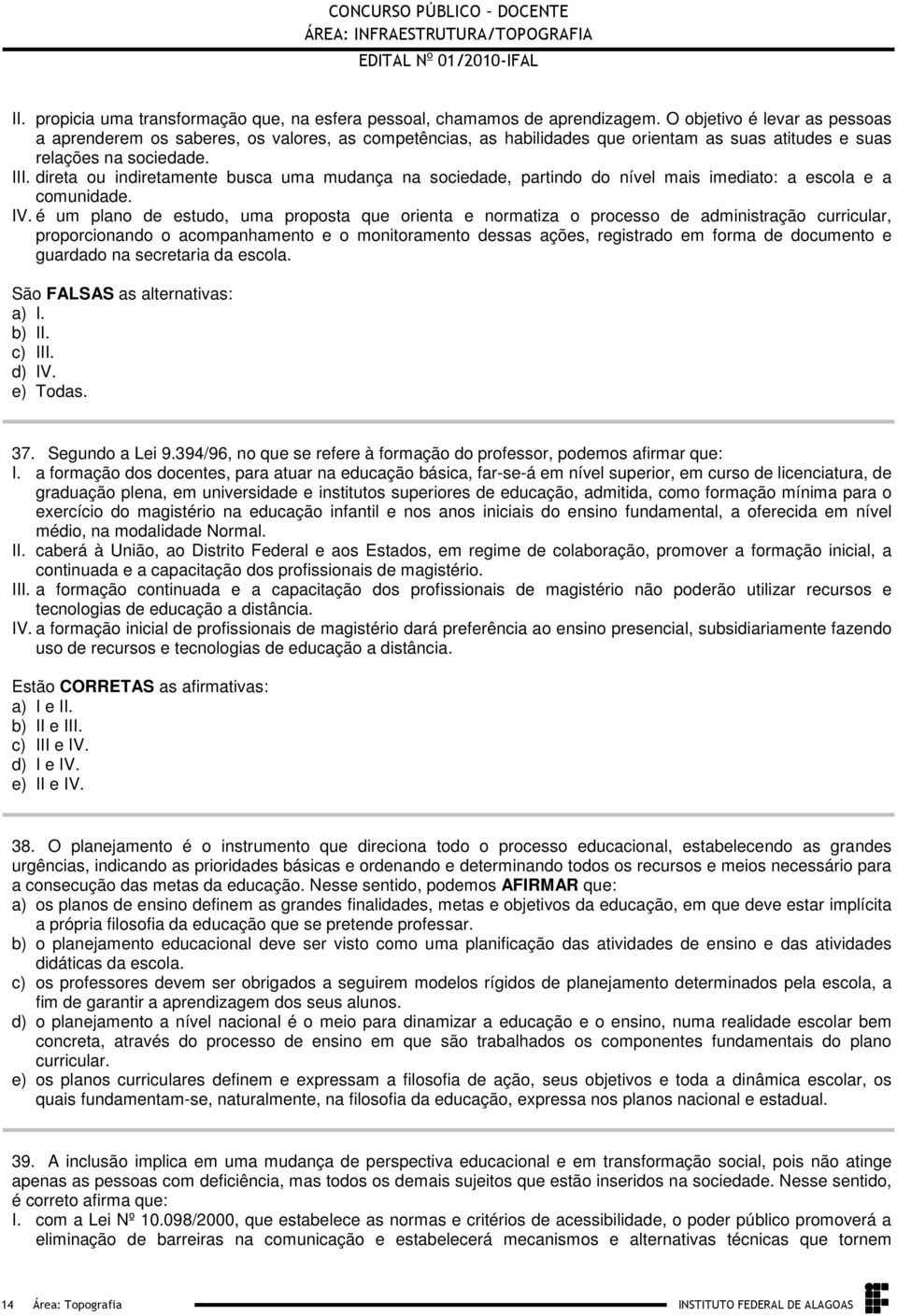 CONCURSO PÚBLICO – DOCENTE
ÁREA: INFRAESTRUTURA/TOPOGRAFIA
EDITAL Nº 01/2010-IFAL

II. propicia uma transformação que, na esfera pessoal, chamamos de aprendizagem. O objetivo é levar as pessoas a aprenderem os saberes, os valores, as competências, as habilidades que orientam as suas atitudes e suas relações na sociedade.
III. direta ou indiretamente busca uma mudança na sociedade, partindo do nível mais imediato: a escola e a comunidade.
IV. é um plano de estudo, uma proposta que orienta e normatiza o processo de administração curricular, proporcionando o acompanhamento e o monitoramento dessas ações, registrado em forma de documento e guardado na secretaria da escola.

São FALSAS as alternativas:
a) I.
b) II.
c) III.
d) IV.
e) Todas.

37. Segundo a Lei 9.394/96, no que se refere à formação do professor, podemos afirmar que:
I. a formação dos docentes, para atuar na educação básica, far-se-á em nível superior, em curso de licenciatura, de graduação plena, em universidade e institutos superiores de educação, admitida, como formação mínima para o exercício do magistério na educação infantil e nos anos iniciais do ensino fundamental, a oferecida em nível médio, na modalidade Normal.
II. caberá à União, ao Distrito Federal e aos Estados, em regime de colaboração, promover a formação inicial, a continuada e a capacitação dos profissionais de magistério.
III. a formação continuada e a capacitação dos profissionais de magistério não poderão utilizar recursos e tecnologias de educação a distância.
IV. a formação inicial de profissionais de magistério dará preferência ao ensino presencial, subsidiariamente fazendo uso de recursos e tecnologias de educação a distância.

Estão CORRETAS as afirmativas:
a) I e II.
b) II e III.
c) III e IV.
d) I e IV.
e) II e IV.

38. O planejamento é o instrumento que direciona todo o processo educacional, estabelecendo as grandes urgências, indicando as prioridades básicas e ordenando e determinando todos os recursos e meios necessário para a consecução das metas da educação. Nesse sentido, podemos AFIRMAR que:
a) os planos de ensino definem as grandes finalidades, metas e objetivos da educação, em que deve estar implícita a própria filosofia da educação que se pretende professar.
b) o planejamento educacional deve ser visto como uma planificação das atividades de ensino e das atividades didáticas da escola.
c) os professores devem ser obrigados a seguirem modelos rígidos de planejamento determinados pela escola, a fim de garantir a aprendizagem dos seus alunos.
d) o planejamento a nível nacional é o meio para dinamizar a educação e o ensino, numa realidade escolar bem concreta, através do processo de ensino em que são trabalhados os componentes fundamentais do plano curricular.
e) os planos curriculares definem e expressam a filosofia de ação, seus objetivos e toda a dinâmica escolar, os quais fundamentam-se, naturalmente, na filosofia da educação, expressa nos planos nacional e estadual.

39. A inclusão implica em uma mudança de perspectiva educacional e em transformação social, pois não atinge apenas as pessoas com deficiência, mas todos os demais sujeitos que estão inseridos na sociedade. Nesse sentido, é correto afirma que:
I. com a Lei Nº 10.098/2000, que estabelece as normas e critérios de acessibilidade, o poder público promoverá a eliminação de barreiras na comunicação e estabelecerá mecanismos e alternativas técnicas que tornem

14 Área: Topografia
INSTITUTO FEDERAL DE ALAGOAS